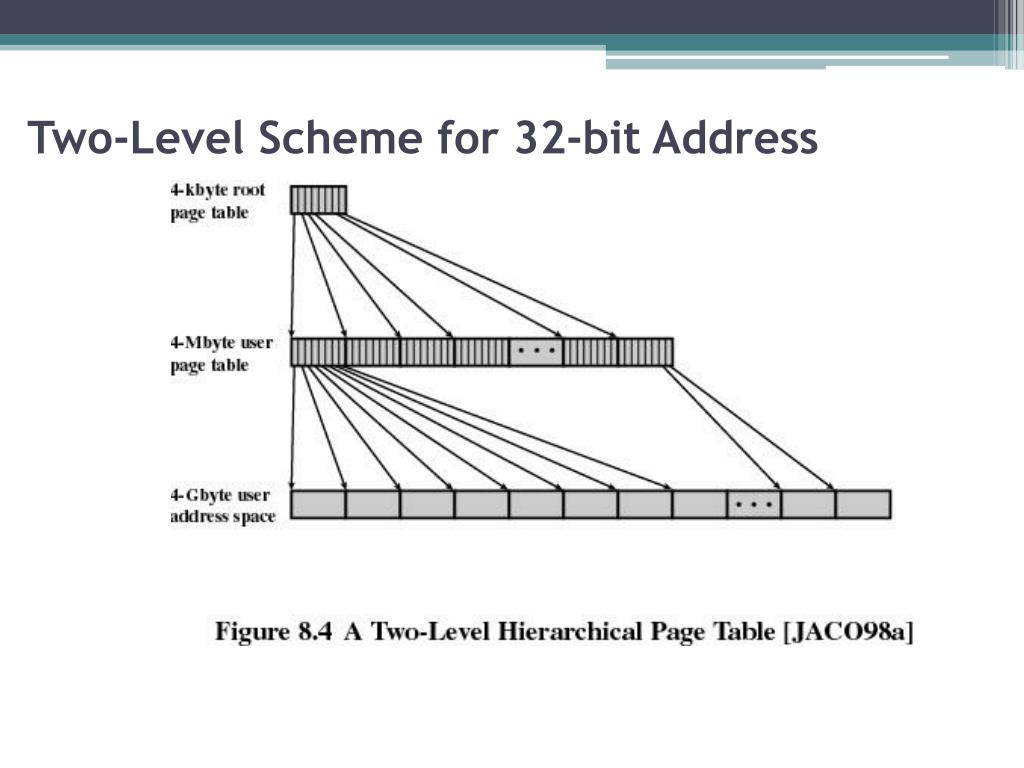 Two-Level Scheme for 32-bit Address

4-kbyte root page table

4-Mbyte user page table

• • •

4-Gbyte user address space

• • •

Figure 8.4 A Two-Level Hierarchical Page Table [JACO98a]